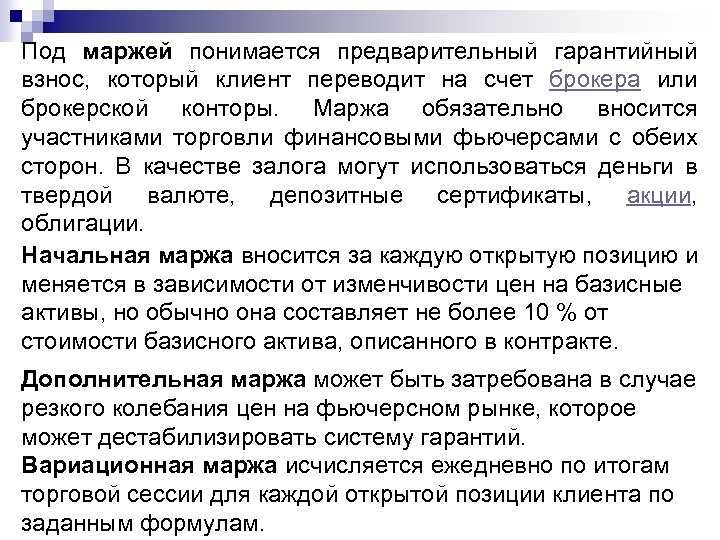 Под маржей понимается предварительный гарантийный взнос, который клиент переводит на счет брокера или брокерской конторы. Маржа обязательно вносится участниками торговли финансовыми фьючерсами с обеих сторон. В качестве залога могут использоваться деньги в твердой валюте, депозитные сертификаты, акции, облигации.

Начальная маржа вносится за каждую открытую позицию и меняется в зависимости от изменчивости цен на базисные активы, но обычно она составляет не более 10 % от стоимости базисного актива, описанного в контракте.

Дополнительная маржа может быть затребована в случае резкого колебания цен на фьючерсном рынке, которое может дестабилизировать систему гарантий.

Вариационная маржа исчисляется ежедневно по итогам торговой сессии для каждой открытой позиции клиента по заданным формулам.